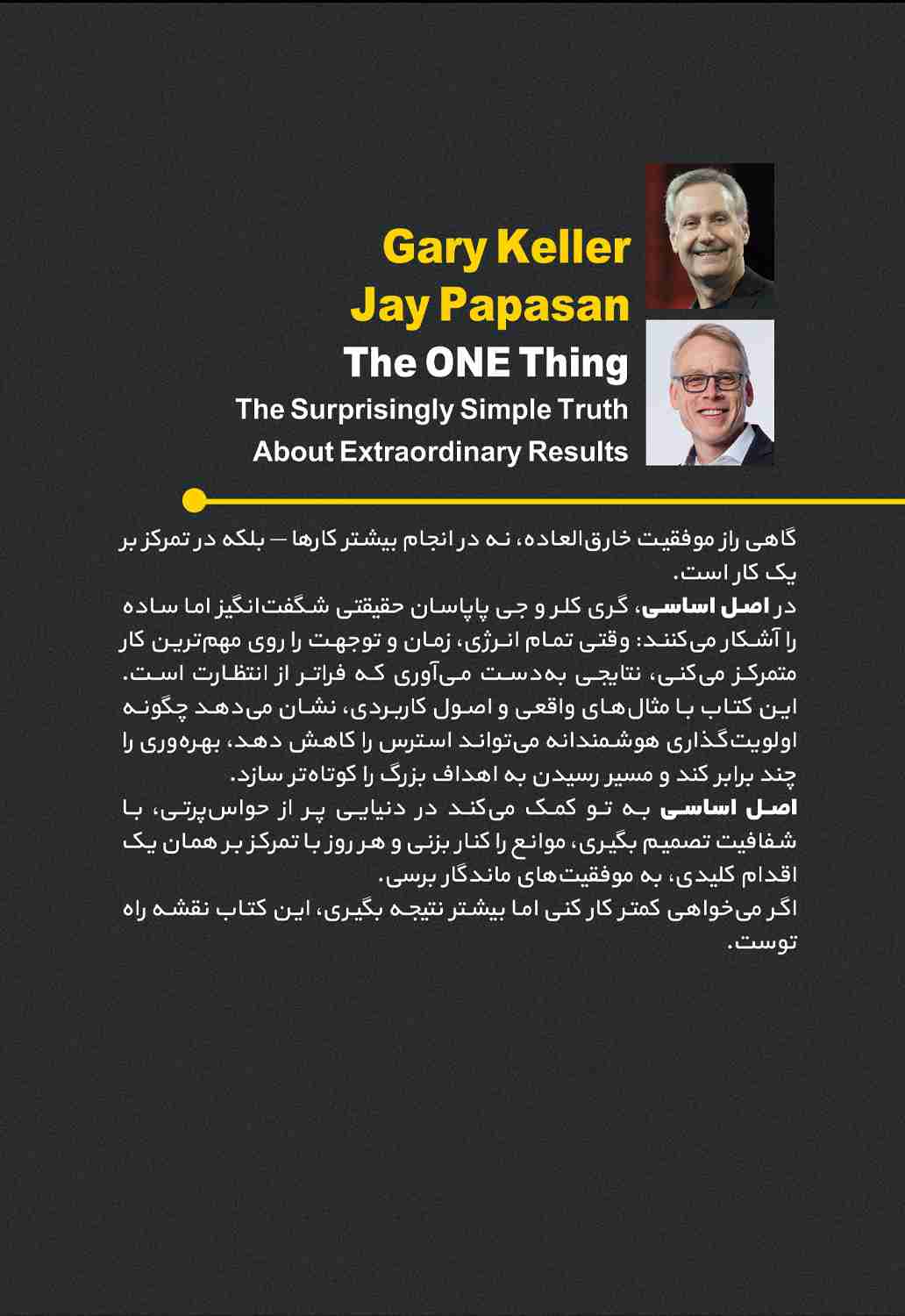 Gary Keller
Jay Papasan
The ONE Thing
The Surprisingly Simple Truth About Extraordinary Results

گاهی راز موفقیت خارق‌العاده، نه در انجام بیشتر کارها — بلکه در تمرکز بر یک کار است.
در اصل اساسی، گری کلر و جی پاپاسان حقیقتی شگفت‌انگیز اما ساده را آشکار می‌کنند: وقتی تمام انرژی، زمان و توجهت را روی مهم‌ترین کار متمرکز می‌کنی، نتایجی به‌دست می‌آوری که فراتر از انتظارت است.
این کتاب با مثال‌های واقعی و اصول کاربردی، نشان می‌دهد چگونه اولویت‌گذاری هوشمندانه می‌تواند استرس را کاهش دهد، بهره‌وری را چند برابر کند و مسیر رسیدن به اهداف بزرگ را کوتاه‌تر سازد.
اصل اساسی به تو کمک می‌کند در دنیایی پر از حواس‌پرتی، با شفافیت تصمیم بگیری، موانع را کنار بزنی و هر روز با تمرکز بر همان یک اقدام کلیدی، به موفقیت‌های ماندگار برسی.
اگر می‌خواهی کمتر کار کنی اما بیشتر نتیجه بگیری، این کتاب نقشه راه توست.